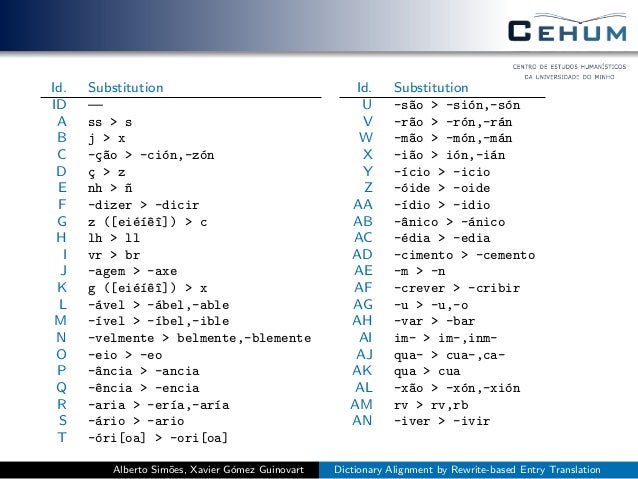 CEHUM
CENTRO DE ESTUDOS HUMANÍSTICOS
DA UNIVERSIDADE DO MINHO

| Id. | Substitution |
|---|---|
| ID | — |
| A | ss > s |
| B | j > x |
| C | -ção > -ción,-zón |
| D | ç > z |
| E | nh > ñ |
| F | -dizer > -dicir |
| G | z ([eiéíêî]) > c |
| H | lh > ll |
| I | vr > br |
| J | -agem > -axe |
| K | g ([eiéíêî]) > x |
| L | -ável > -ábel,-able |
| M | -ível > -íbel,-ible |
| N | -velmente > belmente,-blemente |
| O | -eio > -eo |
| P | -ância > -ancia |
| Q | -ência > -encia |
| R | -aria > -ería,-aría |
| S | -ário > -ario |
| T | -óri[oa] > -ori[oa] |

| Id. | Substitution |
|---|---|
| U | -são > -sión,-són |
| V | -rão > -rón,-rán |
| W | -mão > -món,-mán |
| X | -ião > ión,-ián |
| Y | -ício > -icio |
| Z | -óide > -oide |
| AA | -ídio > -idio |
| AB | -ânico > -ánico |
| AC | -édia > -edia |
| AD | -cimento > -cemento |
| AE | -m > -n |
| AF | -crever > -cribir |
| AG | -u > -u,-o |
| AH | -var > -bar |
| AI | im- > im-,inm- |
| AJ | qua- > cua-,ca- |
| AK | qua > cua |
| AL | -xão > -xón,-xión |
| AM | rv > rv,rb |
| AN | -iver > -ivir |

Alberto Simões, Xavier Gómez Guinovart    Dictionary Alignment by Rewrite-based Entry Translation